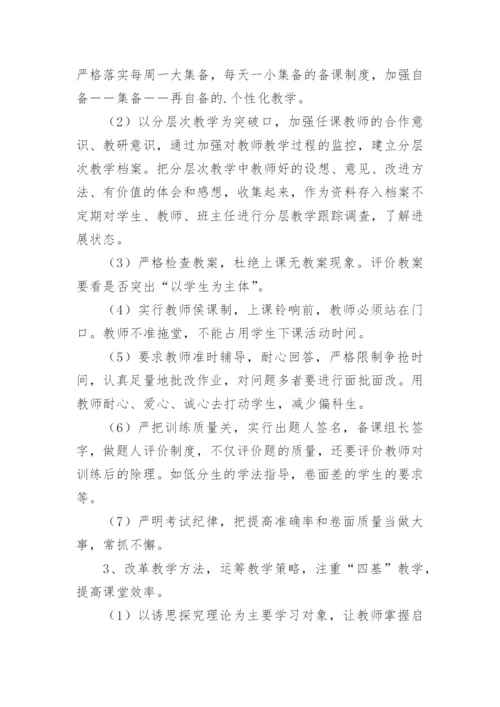 严格落实每周一大集备，每天一小集备的备课制度，加强自备——集备——再自备的.个性化教学。

（2）以分层次教学为突破口，加强任课教师的合作意识、教研意识，通过加强对教师教学过程的监控，建立分层次教学档案。把分层次教学中教师好的设想、意见、改进方法、有价值的体会和感想，收集起来，作为资料存入档案不定期对学生、教师、班主任进行分层教学跟踪调查，了解进展状态。

（3）严格检查教案，杜绝上课无教案现象。评价教案要看是否突出“以学生为主体”。

（4）实行教师侯课制，上课铃响前，教师必须站在门口。教师不准拖堂，不能占用学生下课活动时间。

（5）要求教师准时辅导，耐心回答，严格限制争抢时间，认真足量地批改作业，对问题多者要进行面批面改。用教师耐心、爱心、诚心去打动学生，减少偏科生。

（6）严把训练质量关，实行出题人签名，备课组长签字，做题人评价制度，不仅评价题的质量，还要评价教师对训练后的除理。如低分生的学法指导，卷面差的学生的要求等。

（7）严明考试纪律，把提高准确率和卷面质量当做大事，常抓不懈。

3、改革教学方法，运筹教学策略，注重“四基”教学，提高课堂效率。

（1）以诱思探究理论为主要学习对象，让教师掌握启